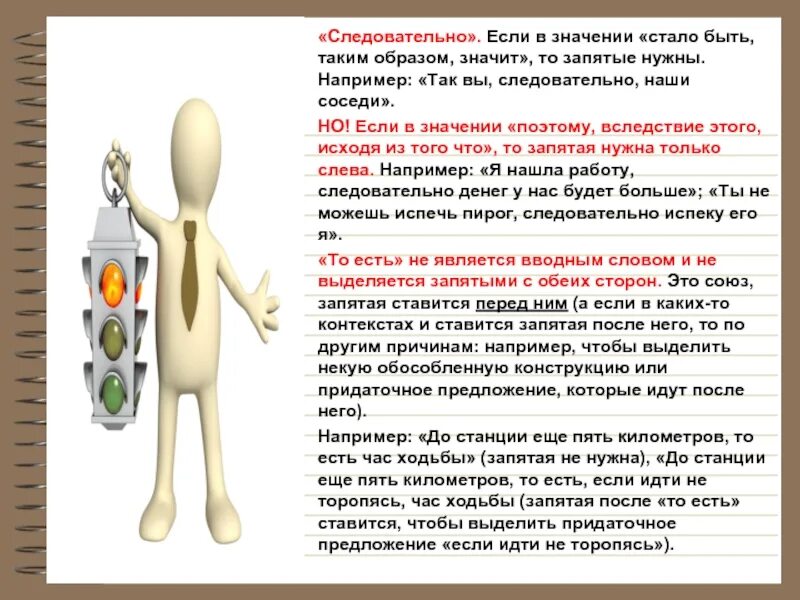 «Следовательно». Если в значении «стало быть, таким образом, значит», то запятые нужны. Например: «Так вы, следовательно, наши соседи».

НО! Если в значении «поэтому, вследствие этого, исходя из того что», то запятая нужна только слева. Например: «Я нашла работу, следовательно денег у нас будет больше»; «Ты не можешь испечь пирог, следовательно испеку его я».

«То есть» не является вводным словом и не выделяется запятыми с обеих сторон. Это союз, запятая ставится перед ним (а если в каких-то контекстах и ставится запятая после него, то по другим причинам: например, чтобы выделить некую обособленную конструкцию или придаточное предложение, которые идут после него).

Например: «До станции еще пять километров, то есть час ходьбы» (запятая не нужна), «До станции еще пять километров, то есть, если идти не торопясь, час ходьбы (запятая после «то есть» ставится, чтобы выделить придаточное предложение «если идти не торопясь»).